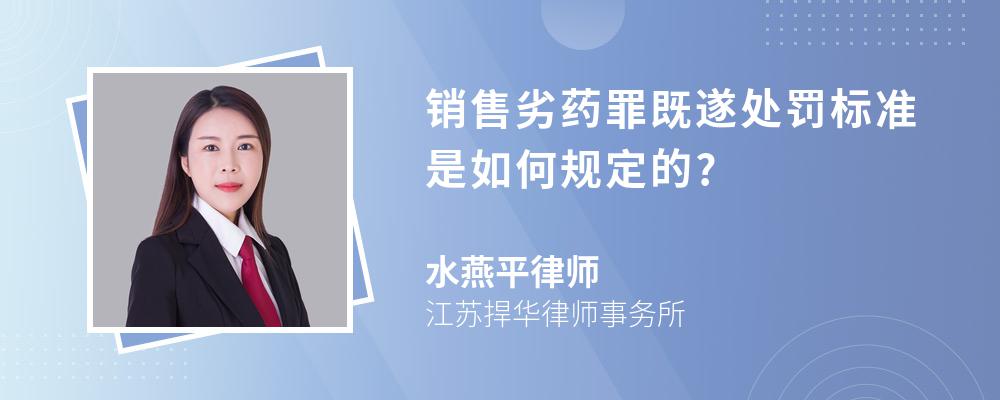 销售劣药罪既遂处罚标准是如何规定的?

水燕平律师
江苏捍华律师事务所